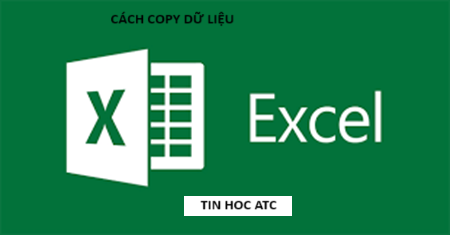 CÁCH COPY DỮ LIỆU

X

Excel

TIN HOC ATC